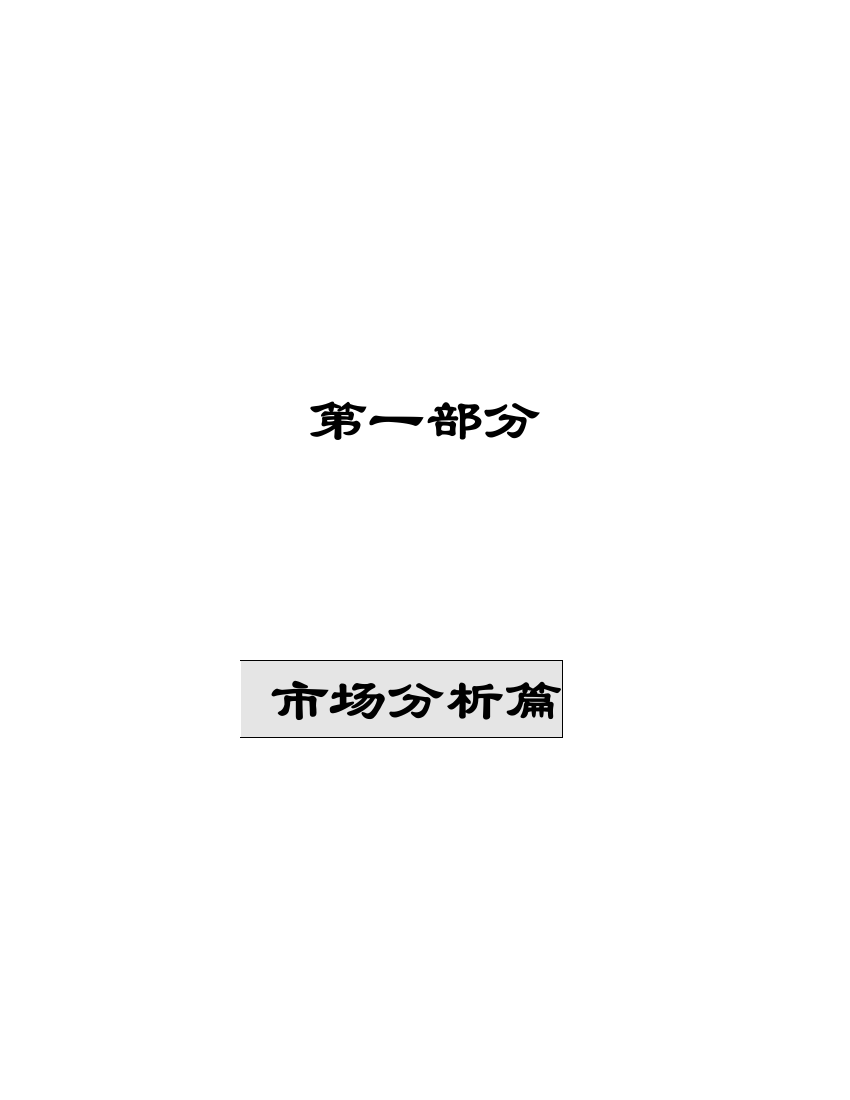 第一部分

市场分析篇